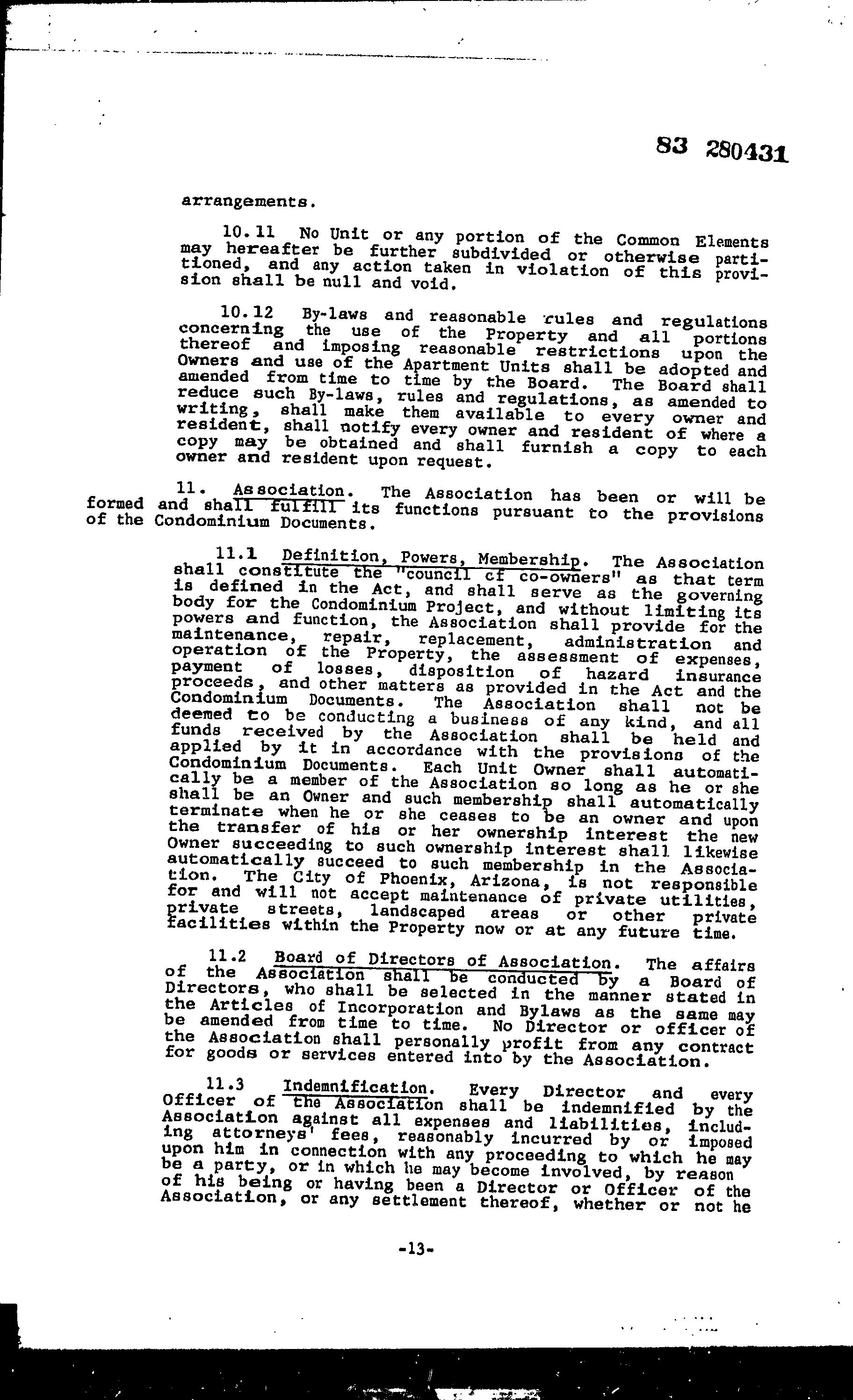 83 280431

arrangements.

10.11 No Unit or any portion of the Common Elements may hereafter be further subdivided or otherwise partitioned, and any action taken in violation of this provision shall be null and void.

10.12 By-laws and reasonable rules and regulations concerning the use of the Property and all portions thereof and imposing reasonable restrictions upon the Owners and use of the Apartment Units shall be adopted and amended from time to time by the Board. The Board shall reduce such By-laws, rules and regulations, as amended to writing, shall make them available to every owner and resident, shall notify every owner and resident of where a copy may be obtained and shall furnish a copy to each owner and resident upon request.

11. Association. The Association has been or will be formed and shall fulfill its functions pursuant to the provisions of the Condominium Documents.

11.1 Definition, Powers, Membership. The Association shall constitute the "council cf co-owners" as that term is defined in the Act, and shall serve as the governing body for the Condominium Project, and without limiting its powers and function, the Association shall provide for the maintenance, repair, replacement, administration and operation of the Property, the assessment of expenses, payment of losses, disposition of hazard insurance proceeds, and other matters as provided in the Act and the Condominium Documents. The Association shall not be deemed to be conducting a business of any kind, and all funds received by the Association shall be held and applied by it in accordance with the provisions of the Condominium Documents. Each Unit Owner shall automatically be a member of the Association so long as he or she shall be an Owner and such membership shall automatically terminate when he or she ceases to be an owner and upon the transfer of his or her ownership interest the new Owner succeeding to such ownership interest shall likewise automatically succeed to such membership in the Association. The City of Phoenix, Arizona, is not responsible for and will not accept maintenance of private utilities, private streets, landscaped areas or other private facilities within the Property now or at any future time.

11.2 Board of Directors of Association. The affairs of the Association shall be conducted by a Board of Directors, who shall be selected in the manner stated in the Articles of Incorporation and Bylaws as the same may be amended from time to time. No Director or officer of the Association shall personally profit from any contract for goods or services entered into by the Association.

11.3 Indemnification. Every Director and every Officer of the Association shall be indemnified by the Association against all expenses and liabilities, including attorneys' fees, reasonably incurred by or imposed upon him in connection with any proceeding to which he may be a party, or in which he may become involved, by reason of his being or having been a Director or Officer of the Association, or any settlement thereof, whether or not he

-13-